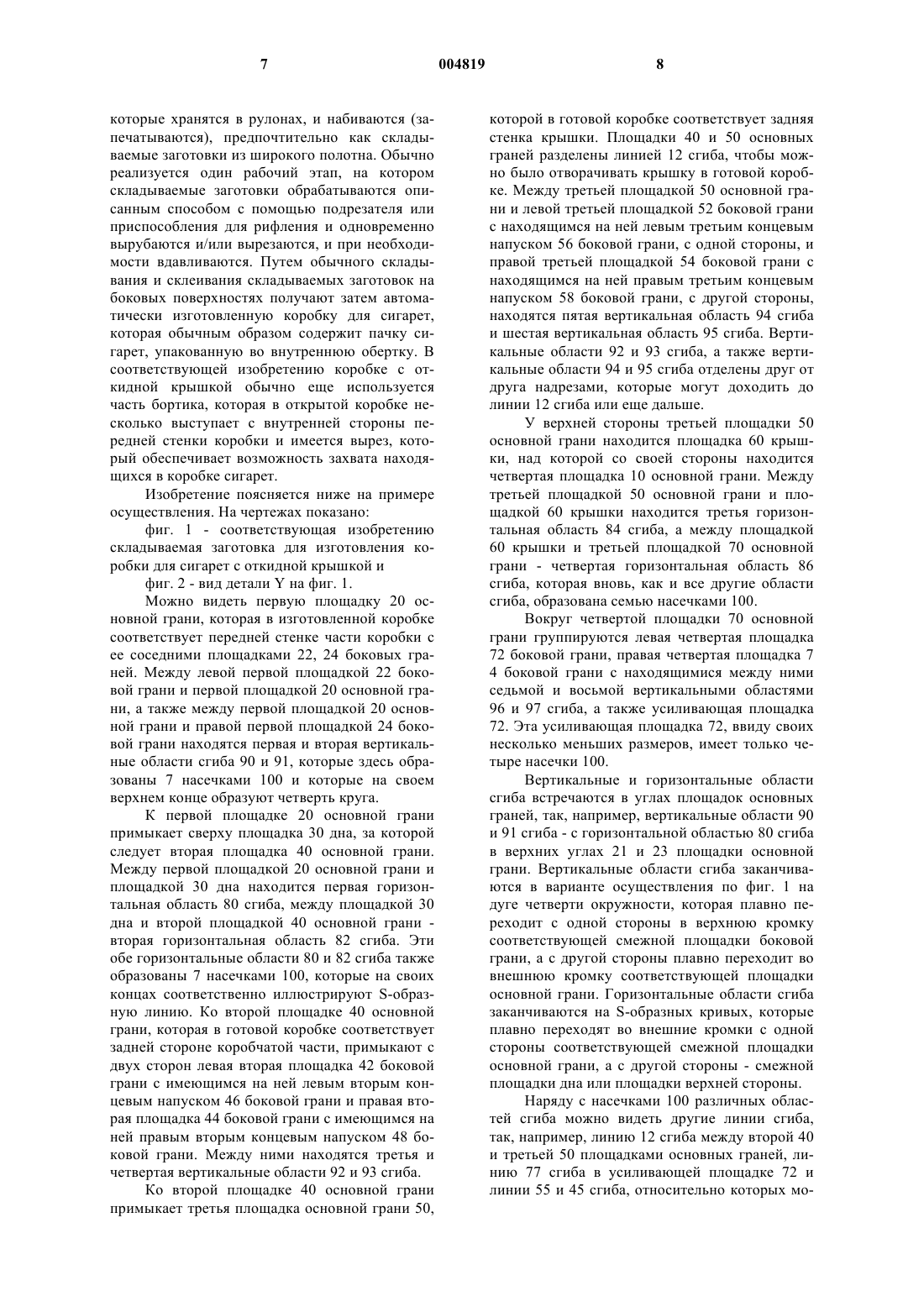 7 004819 8

которые хранятся в рулонах, и набиваются (запечатываются), предпочтительно как складываемые заготовки из широкого полотна. Обычно реализуется один рабочий этап, на котором складываемые заготовки обрабатываются описанным способом с помощью подрезателя или приспособления для рифления и одновременно вырубаются и/или вырезаются, и при необходимости вдавливаются. Путем обычного складывания и склеивания складываемых заготовок на боковых поверхностях получают затем автоматически изготовленную коробку для сигарет, которая обычным образом содержит пачку сигарет, упакованную во внутреннюю обертку. В соответствующей изобретению коробке с откидной крышкой обычно еще используется часть бортика, которая в открытой коробке несколько выступает с внутренней стороны передней стенки коробки и имеется вырез, который обеспечивает возможность захвата находящихся в коробке сигарет.

Изобретение поясняется ниже на примере осуществления. На чертежах показано:

фиг. 1 - соответствующая изобретению складываемая заготовка для изготовления коробки для сигарет с откидной крышкой и

фиг. 2 - вид детали Y на фиг. 1.

Можно видеть первую площадку 20 основной грани, которая в изготовленной коробке соответствует передней стенке части коробки с ее соседними площадками 22, 24 боковых граней. Между левой первой площадкой 22 боковой грани и первой площадкой 20 основной грани, а также между первой площадкой 20 основной грани и правой первой площадкой 24 боковой грани находятся первая и вторая вертикальные области сгиба 90 и 91, которые здесь образованы 7 насечками 100 и которые на своем верхнем конце образуют четверть круга.

К первой площадке 20 основной грани примыкает сверху площадка 30 дна, за которой следует вторая площадка 40 основной грани. Между первой площадкой 20 основной грани и площадкой 30 дна находится первая горизонтальная область 80 сгиба, между площадкой 30 дна и второй площадкой 40 основной грани - вторая горизонтальная область 82 сгиба. Эти обе горизонтальные области 80 и 82 сгиба также образованы 7 насечками 100, которые на своих концах соответственно иллюстрируют S-образную линию. Ко второй площадке 40 основной грани, которая в готовой коробке соответствует задней стороне коробчатой части, примыкают с двух сторон левая вторая площадка 42 боковой грани с имеющимся на ней левым вторым концевым напуском 46 боковой грани и правая вторая площадка 44 боковой грани с имеющимся на ней правым вторым концевым напуском 48 боковой грани. Между ними находятся третья и четвертая вертикальные области 92 и 93 сгиба.

Ко второй площадке 40 основной грани примыкает третья площадка основной грани 50, которой в готовой коробке соответствует задняя стенка крышки. Площадки 40 и 50 основных граней разделены линией 12 сгиба, чтобы можно было отворачивать крышку в готовой коробке. Между третьей площадкой 50 основной грани и левой третьей площадкой 52 боковой грани с находящимся на ней левым третьим концевым напуском 56 боковой грани, с одной стороны, и правой третьей площадкой 54 боковой грани с находящимся на ней правым третьим концевым напуском 58 боковой грани, с другой стороны, находятся пятая вертикальная область 94 сгиба и шестая вертикальная область 95 сгиба. Вертикальные области 92 и 93 сгиба, а также вертикальные области 94 и 95 сгиба отделены друг от друга надрезами, которые могут доходить до линии 12 сгиба или еще дальше.

У верхней стороны третьей площадки 50 основной грани находится площадка 60 крышки, над которой со своей стороны находится четвертая площадка 10 основной грани. Между третьей площадкой 50 основной грани и площадкой 60 крышки находится третья горизонтальная область 84 сгиба, а между площадкой 60 крышки и третьей площадкой 70 основной грани - четвертая горизонтальная область 86 сгиба, которая вновь, как и все другие области сгиба, образована семью насечками 100.

Вокруг четвертой площадки 70 основной грани группируются левая четвертая площадка 72 боковой грани, правая четвертая площадка 7 4 боковой грани с находящимися между ними седьмой и восьмой вертикальными областями 96 и 97 сгиба, а также усиливающая площадка 72. Эта усиливающая площадка 72, ввиду своих несколько меньших размеров, имеет только четыре насечки 100.

Вертикальные и горизонтальные области сгиба встречаются в углах площадок основных граней, так, например, вертикальные области 90 и 91 сгиба - с горизонтальной областью 80 сгиба в верхних углах 21 и 23 площадки основной грани. Вертикальные области сгиба заканчиваются в варианте осуществления по фиг. 1 на дуге четверти окружности, которая плавно переходит с одной стороны в верхнюю кромку соответствующей смежной площадки боковой грани, а с другой стороны плавно переходит во внешнюю кромку соответствующей площадки основной грани. Горизонтальные области сгиба заканчиваются на S-образных кривых, которые плавно переходят во внешние кромки с одной стороны соответствующей смежной площадки основной грани, а с другой стороны - смежной площадки дна или площадки верхней стороны.

Наряду с насечками 100 различных областей сгиба можно видеть другие линии сгиба, так, например, линию 12 сгиба между второй 40 и третьей 50 площадками основных граней, линию 77 сгиба в усиливающей площадке 72 и линии 55 и 45 сгиба, относительно которых мо-